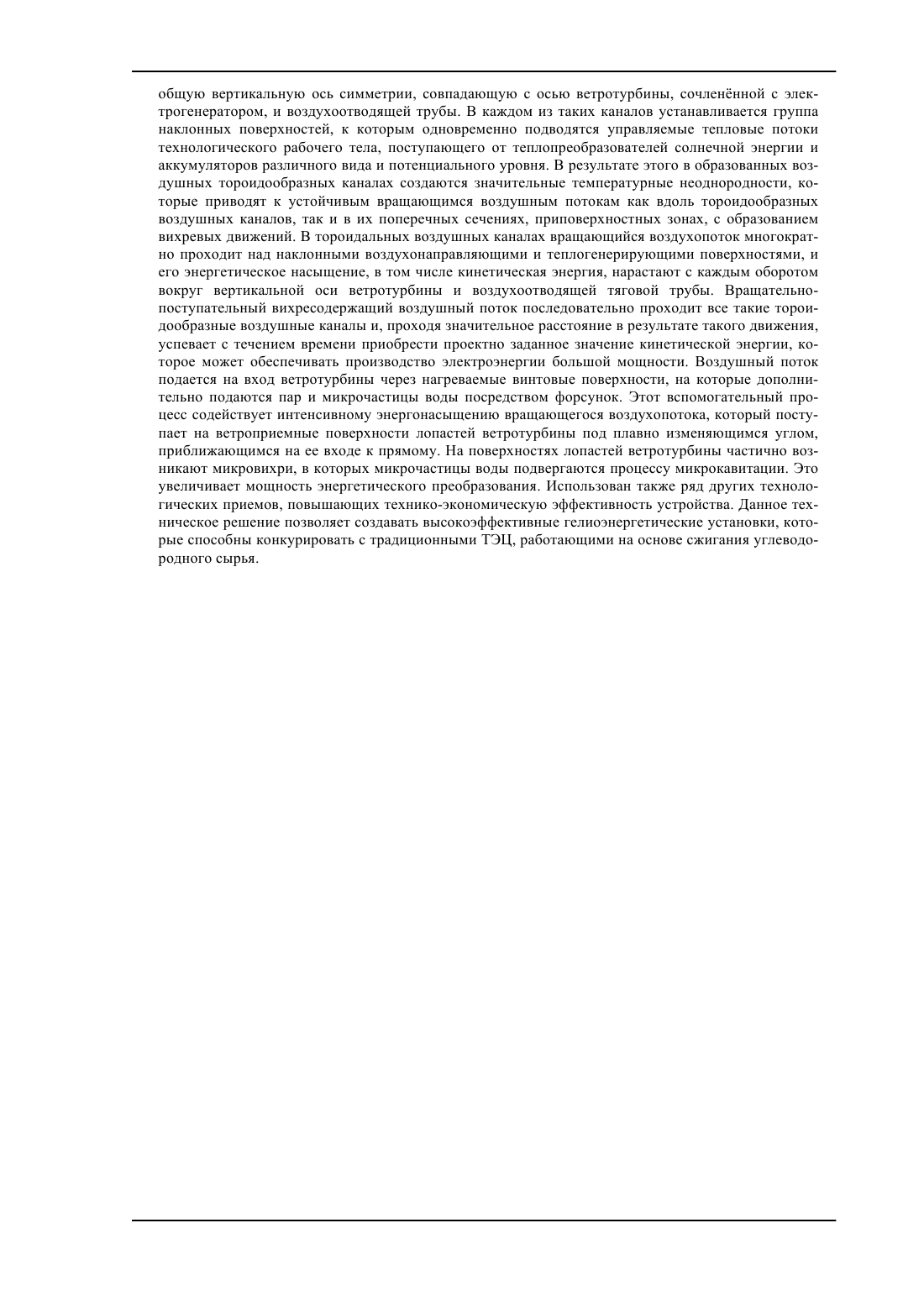 общую вертикальную ось симметрии, совпадающую с осью ветротурбины, сочленённой с электрогенератором, и воздухоотводящей трубы. В каждом из таких каналов устанавливается группа наклонных поверхностей, к которым одновременно подводятся управляемые тепловые потоки технологического рабочего тела, поступающего от теплопреобразователей солнечной энергии и аккумуляторов различного вида и потенциального уровня. В результате этого в образованных воздушных тороидообразных каналах создаются значительные температурные неоднородности, которые приводят к устойчивым вращающимся воздушным потокам как вдоль тороидообразных воздушных каналов, так и в их поперечных сечениях, приповерхностных зонах, с образованием вихревых движений. В тороидальных воздушных каналах вращающийся воздухопоток многократно проходит над наклонными воздухонаправляющими и теплогенерирующими поверхностями, и его энергетическое насыщение, в том числе кинетическая энергия, нарастают с каждым оборотом вокруг вертикальной оси ветротурбины и воздухоотводящей тяговой трубы. Вращательно-поступательный вихресодержащий воздушный поток последовательно проходит все такие тороидообразные воздушные каналы и, проходя значительное расстояние в результате такого движения, успевает с течением времени приобрести проектно заданное значение кинетической энергии, которое может обеспечивать производство электроэнергии большой мощности. Воздушный поток подается на вход ветротурбины через нагреваемые винтовые поверхности, на которые дополнительно подаются пар и микрочастицы воды посредством форсунок. Этот вспомогательный процесс содействует интенсивному энергонасыщению вращающегося воздухопотока, который поступает на ветроприемные поверхности лопастей ветротурбины под плавно изменяющимся углом, приближающимся на ее входе к прямому. На поверхностях лопастей ветротурбины частично возникают микровихри, в которых микрочастицы воды подвергаются процессу микрокавитации. Это увеличивает мощность энергетического преобразования. Использован также ряд других технологических приемов, повышающих технико-экономическую эффективность устройства. Данное техническое решение позволяет создавать высокоэффективные гелиоэнергетические установки, которые способны конкурировать с традиционными ТЭЦ, работающими на основе сжигания углеводородного сырья.